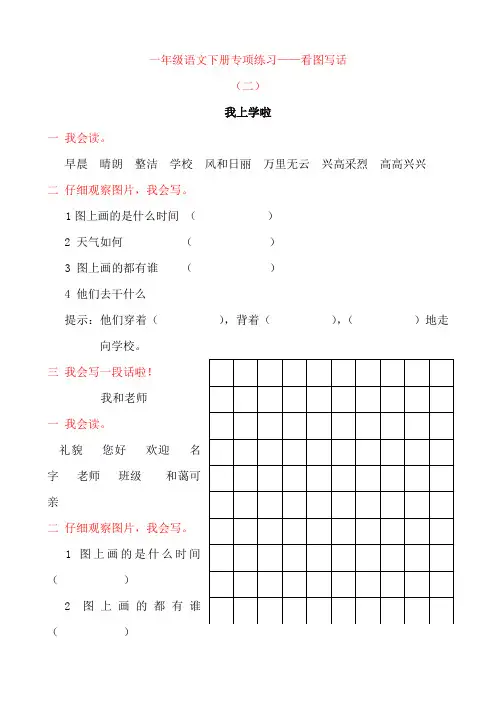 一年级语文下册专项练习——看图写话

（二）

我上学啦

一 我会读。

早晨 晴朗 整洁 学校 风和日丽 万里无云 兴高采烈 高高兴兴

二 仔细观察图片，我会写。

1 图上画的是什么时间 （ ）

2 天气如何 （ ）

3 图上画的都有谁 （ ）

4 他们去干什么

提示：他们穿着（ ），背着（ ），（ ）地走向学校。

三 我会写一段话啦！

我和老师

一 我会读。

礼貌 您好 欢迎 名字 老师 班级 和蔼可亲

二 仔细观察图片，我会写。

1 图上画的是什么时间（ ）

2 图上画的都有谁（ ）